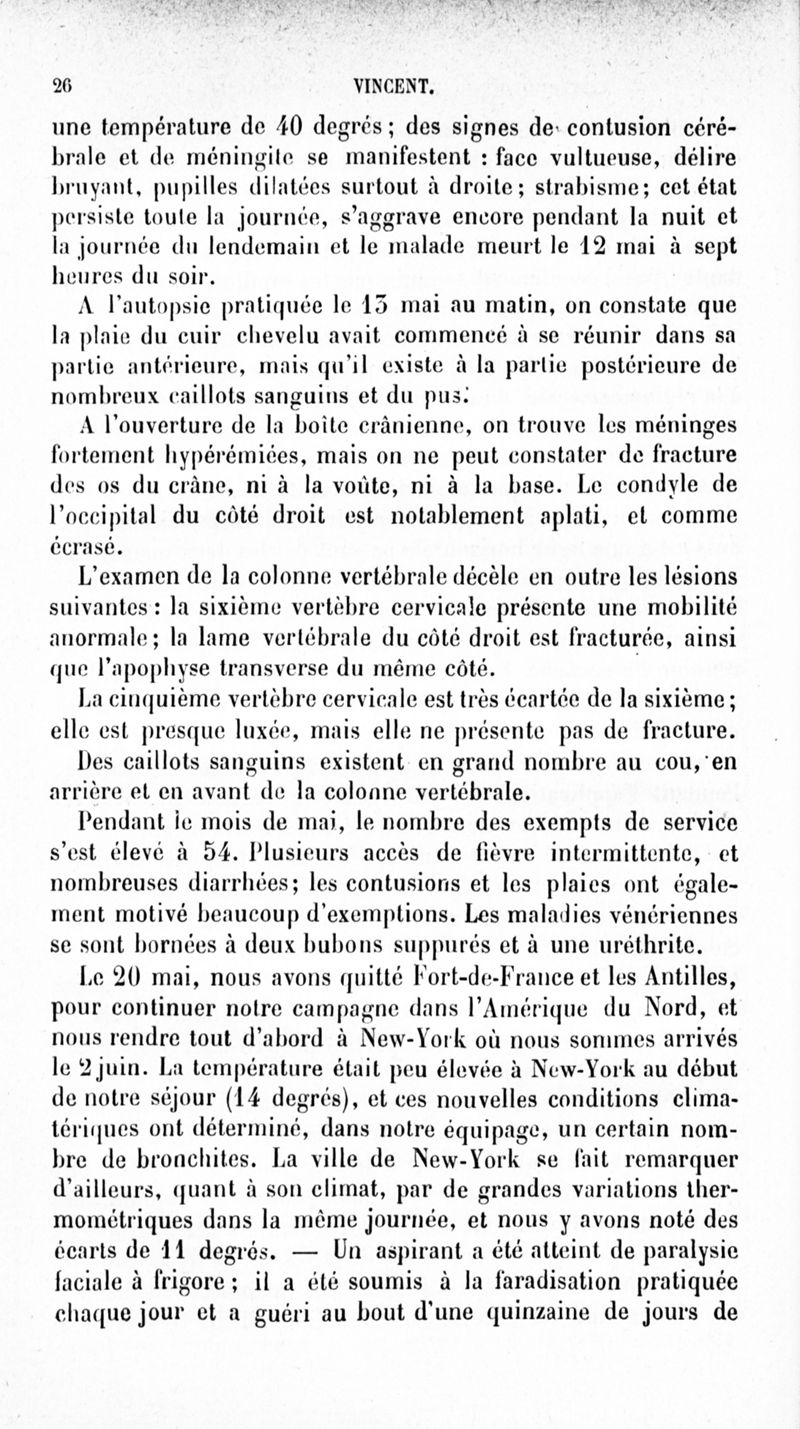 26 VINCENT.

une température de 40 degrés; des signes de contusion cérébrale et de méningite se manifestent : face vultueuse, délire bruyant, pupilles dilatées surtout à droite; strabisme; cet état persiste toute la journée, s'aggrave encore pendant la nuit et la journée du lendemain et le malade meurt le 12 mai à sept heures du soir.

A l'autopsie pratiquée le 13 mai au matin, on constate que la plaie du cuir chevelu avait commencé à se réunir dans sa partie antérieure, mais qu'il existe à la partie postérieure de nombreux caillots sanguins et du pus.

A l'ouverture de la boîte crânienne, on trouve les méninges fortement hypérémiées, mais on ne peut constater de fracture des os du crâne, ni à la voûte, ni à la base. Le condyle de l'occipital du côté droit est notablement aplati, et comme écrasé.

L'examen de la colonne vertébrale décèle en outre les lésions suivantes : la sixième vertèbre cervicale présente une mobilité anormale; la lame vertébrale du côté droit est fracturée, ainsi que l'apophyse transverse du même côté.

La cinquième vertèbre cervicale est très écartée de la sixième; elle est presque luxée, mais elle ne présente pas de fracture.

Des caillots sanguins existent en grand nombre au cou, en arrière et en avant de la colonne vertébrale.

Pendant le mois de mai, le nombre des exempts de service s'est élevé à 54. Plusieurs accès de fièvre intermittente, et nombreuses diarrhées; les contusions et les plaies ont également motivé beaucoup d'exemptions. Les maladies vénériennes se sont bornées à deux bubons suppurés et à une uréthrite.

Le 20 mai, nous avons quitté Fort-de-France et les Antilles, pour continuer notre campagne dans l'Amérique du Nord, et nous rendre tout d'abord à New-York où nous sommes arrivés le 2 juin. La température était peu élevée à New-York au début de notre séjour (14 degrés), et ces nouvelles conditions climatériques ont déterminé, dans notre équipage, un certain nombre de bronchites. La ville de New-York se fait remarquer d'ailleurs, quant à son climat, par de grandes variations thermométriques dans la même journée, et nous y avons noté des écarts de 11 degrés. — Un aspirant a été atteint de paralysie faciale à frigore; il a été soumis à la faradisation pratiquée chaque jour et a guéri au bout d'une quinzaine de jours de